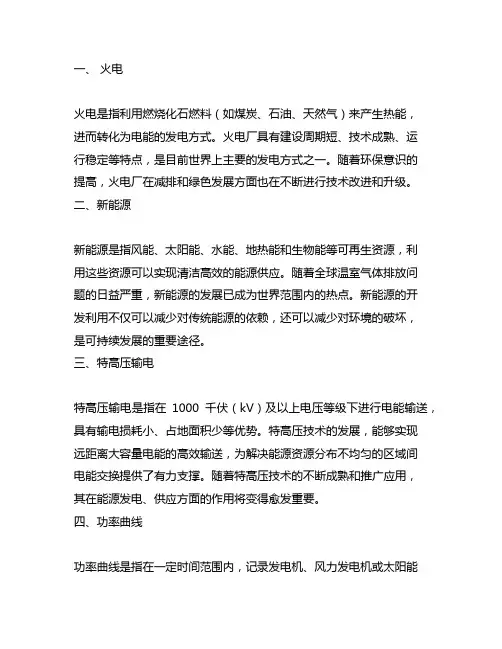 一、 火电

火电是指利用燃烧化石燃料（如煤炭、石油、天然气）来产生热能，进而转化为电能的发电方式。火电厂具有建设周期短、技术成熟、运行稳定等特点，是目前世界上主要的发电方式之一。随着环保意识的提高，火电厂在减排和绿色发展方面也在不断进行技术改进和升级。
二、新能源

新能源是指风能、太阳能、水能、地热能和生物能等可再生资源，利用这些资源可以实现清洁高效的能源供应。随着全球温室气体排放问题的日益严重，新能源的发展已成为世界范围内的热点。新能源的开发利用不仅可以减少对传统能源的依赖，还可以减少对环境的破坏，是可持续发展的重要途径。
三、特高压输电

特高压输电是指在 1000 千伏（kV）及以上电压等级下进行电能输送，具有输电损耗小、占地面积少等优势。特高压技术的发展，能够实现远距离大容量电能的高效输送，为解决能源资源分布不均匀的区域间电能交换提供了有力支撑。随着特高压技术的不断成熟和推广应用，其在能源发电、供应方面的作用将变得愈发重要。
四、功率曲线

功率曲线是指在一定时间范围内，记录发电机、风力发电机或太阳能